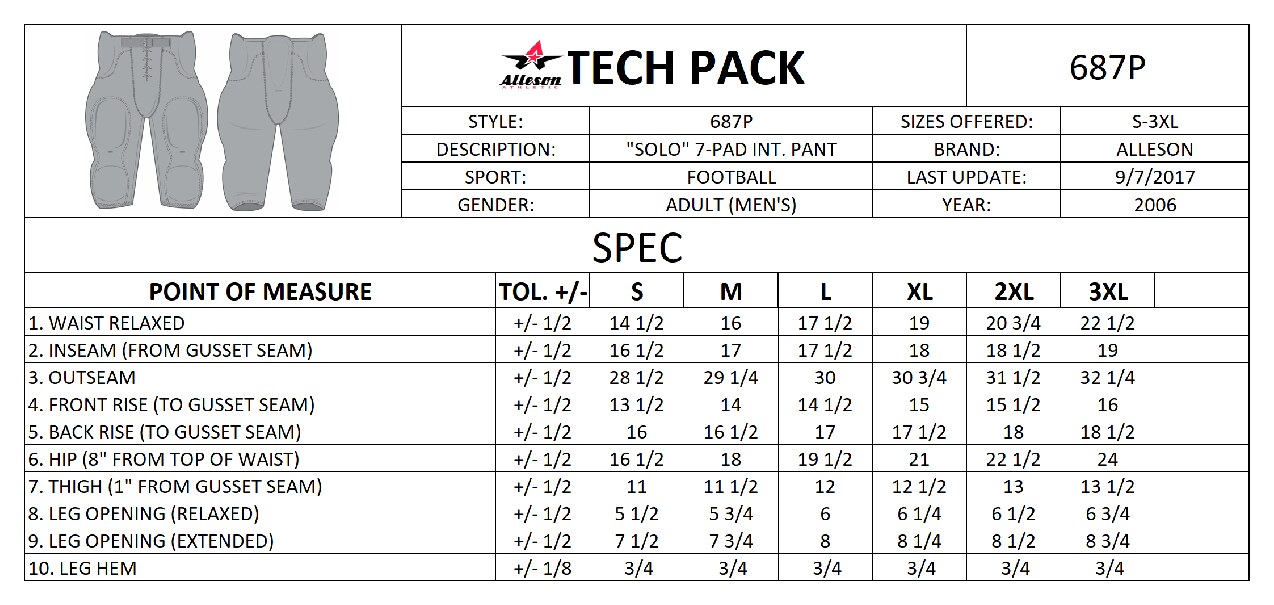 Alleson ATHLETIC TECH PACK

687P

| STYLE: | 687P | SIZES OFFERED: | S-3XL |
|---|---|---|---|
| DESCRIPTION: | "SOLO" 7-PAD INT. PANT | BRAND: | ALLESON |
| SPORT: | FOOTBALL | LAST UPDATE: | 9/7/2017 |
| GENDER: | ADULT (MEN'S) | YEAR: | 2006 |

SPEC

| POINT OF MEASURE | TOL. +/- | S | M | L | XL | 2XL | 3XL |
|---|---|---|---|---|---|---|---|
| 1. WAIST RELAXED | +/- 1/2 | 14 1/2 | 16 | 17 1/2 | 19 | 20 3/4 | 22 1/2 |
| 2. INSEAM (FROM GUSSET SEAM) | +/- 1/2 | 16 1/2 | 17 | 17 1/2 | 18 | 18 1/2 | 19 |
| 3. OUTSEAM | +/- 1/2 | 28 1/2 | 29 1/4 | 30 | 30 3/4 | 31 1/2 | 32 1/4 |
| 4. FRONT RISE (TO GUSSET SEAM) | +/- 1/2 | 13 1/2 | 14 | 14 1/2 | 15 | 15 1/2 | 16 |
| 5. BACK RISE (TO GUSSET SEAM) | +/- 1/2 | 16 | 16 1/2 | 17 | 17 1/2 | 18 | 18 1/2 |
| 6. HIP (8" FROM TOP OF WAIST) | +/- 1/2 | 16 1/2 | 18 | 19 1/2 | 21 | 22 1/2 | 24 |
| 7. THIGH (1" FROM GUSSET SEAM) | +/- 1/2 | 11 | 11 1/2 | 12 | 12 1/2 | 13 | 13 1/2 |
| 8. LEG OPENING (RELAXED) | +/- 1/2 | 5 1/2 | 5 3/4 | 6 | 6 1/4 | 6 1/2 | 6 3/4 |
| 9. LEG OPENING (EXTENDED) | +/- 1/2 | 7 1/2 | 7 3/4 | 8 | 8 1/4 | 8 1/2 | 8 3/4 |
| 10. LEG HEM | +/- 1/8 | 3/4 | 3/4 | 3/4 | 3/4 | 3/4 | 3/4 |